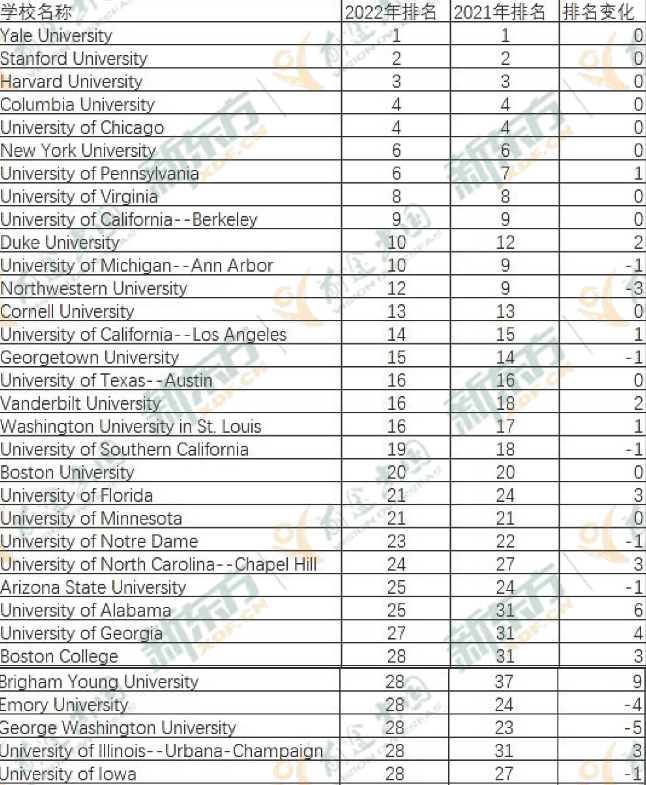 | 学校名称 | 2022年排名 | 2021年排名 | 排名变化 |
|---|---|---|---|
| Yale University | 1 | 1 | 0 |
| Stanford University | 2 | 2 | 0 |
| Harvard University | 3 | 3 | 0 |
| Columbia University | 4 | 4 | 0 |
| University of Chicago | 4 | 4 | 0 |
| New York University | 6 | 6 | 0 |
| University of Pennsylvania | 6 | 7 | 1 |
| University of Virginia | 8 | 8 | 0 |
| University of California--Berkeley | 9 | 9 | 0 |
| Duke University | 10 | 12 | 2 |
| University of Michigan--Ann Arbor | 10 | 9 | -1 |
| Northwestern University | 12 | 9 | -3 |
| Cornell University | 13 | 13 | 0 |
| University of California--Los Angeles | 14 | 15 | 1 |
| Georgetown University | 15 | 14 | -1 |
| University of Texas--Austin | 16 | 16 | 0 |
| Vanderbilt University | 16 | 18 | 2 |
| Washington University in St. Louis | 16 | 17 | 1 |
| University of Southern California | 19 | 18 | -1 |
| Boston University | 20 | 20 | 0 |
| University of Florida | 21 | 24 | 3 |
| University of Minnesota | 21 | 21 | 0 |
| University of Notre Dame | 23 | 22 | -1 |
| University of North Carolina--Chapel Hill | 24 | 27 | 3 |
| Arizona State University | 25 | 24 | -1 |
| University of Alabama | 25 | 31 | 6 |
| University of Georgia | 27 | 31 | 4 |
| Boston College | 28 | 31 | 3 |
| Brigham Young University | 28 | 37 | 9 |
| Emory University | 28 | 24 | -4 |
| George Washington University | 28 | 23 | -5 |
| University of Illinois--Urbana-Champaign | 28 | 31 | 3 |
| University of Iowa | 28 | 27 | -1 |

新东方 XDF.CN